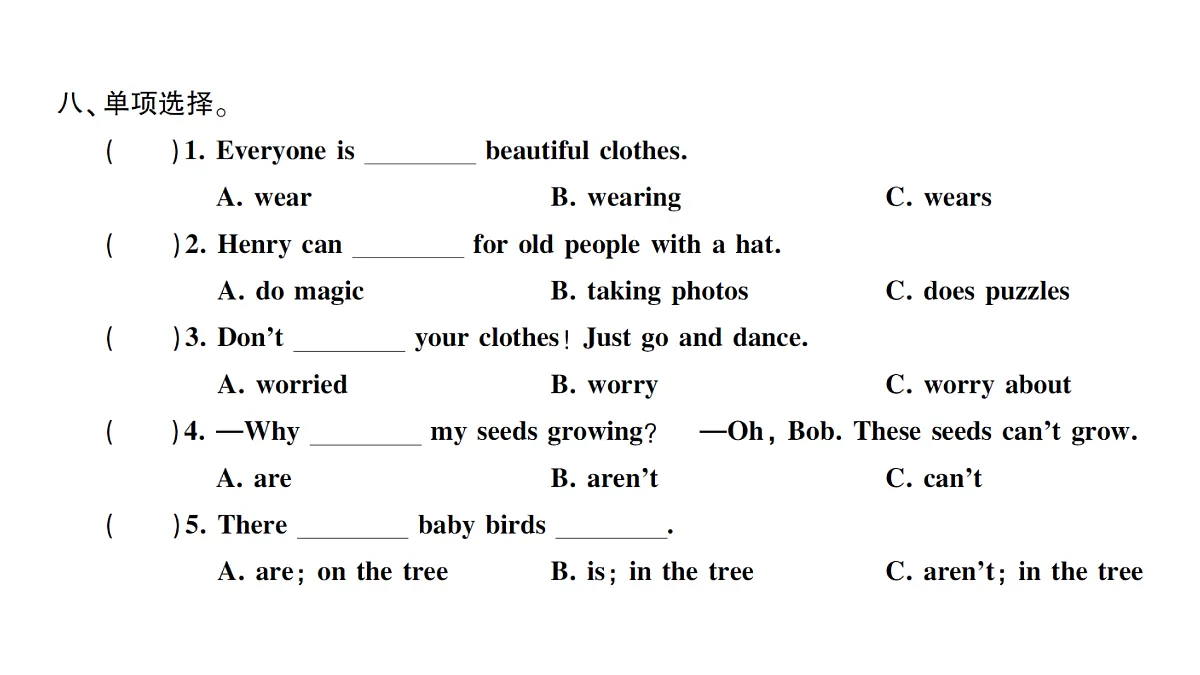 八、单项选择。

(　　)1. Everyone is ________ beautiful clothes.

A. wear　　B. wearing　　C. wears

(　　)2. Henry can ________ for old people with a hat.

A. do magic　　B. taking photos　　C. does puzzles

(　　)3. Don't ________ your clothes! Just go and dance.

A. worried　　B. worry　　C. worry about

(　　)4. —Why ________ my seeds growing?　—Oh, Bob. These seeds can't grow.

A. are　　B. aren't　　C. can't

(　　)5. There ________ baby birds ________.

A. are; on the tree　　B. is; in the tree　　C. aren't; in the tree